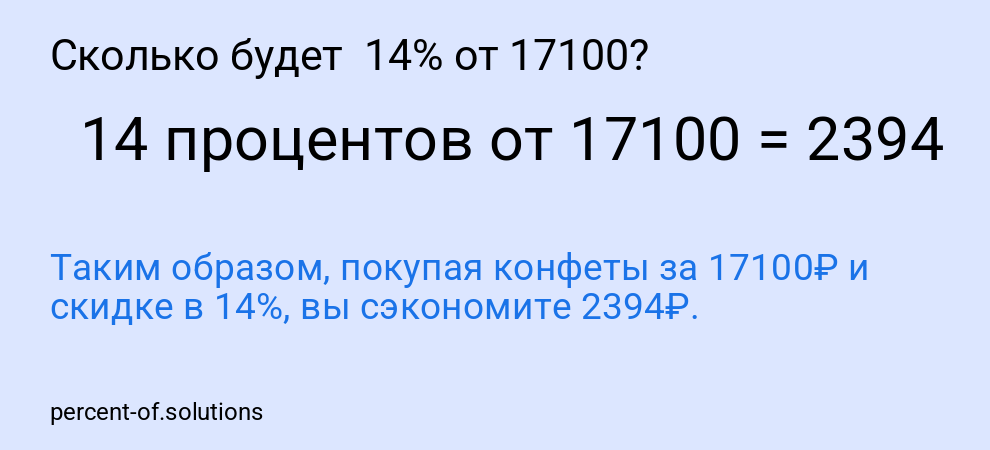 Сколько будет 14% от 17100?

14 процентов от 17100 = 2394

Таким образом, покупая конфеты за 17100₽ и скидке в 14%, вы сэкономите 2394₽.

percent-of.solutions